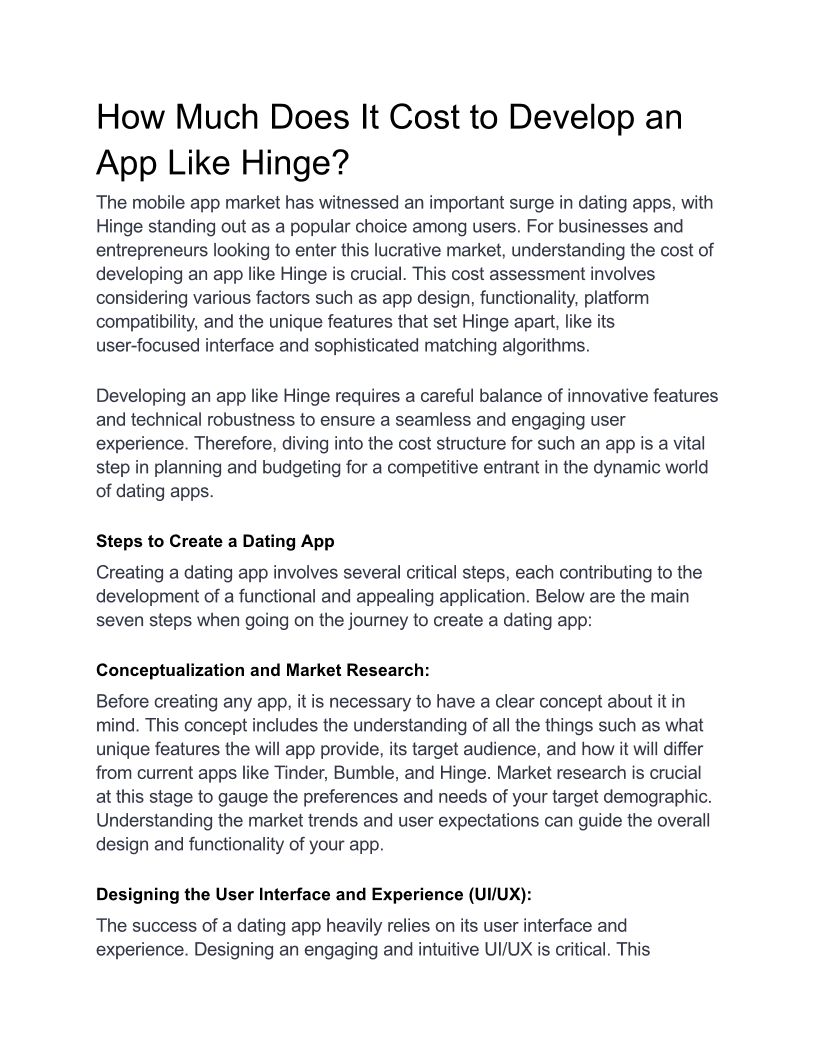 How Much Does It Cost to Develop an App Like Hinge?

The mobile app market has witnessed an important surge in dating apps, with Hinge standing out as a popular choice among users. For businesses and entrepreneurs looking to enter this lucrative market, understanding the cost of developing an app like Hinge is crucial. This cost assessment involves considering various factors such as app design, functionality, platform compatibility, and the unique features that set Hinge apart, like its user-focused interface and sophisticated matching algorithms.

Developing an app like Hinge requires a careful balance of innovative features and technical robustness to ensure a seamless and engaging user experience. Therefore, diving into the cost structure for such an app is a vital step in planning and budgeting for a competitive entrant in the dynamic world of dating apps.

Steps to Create a Dating App

Creating a dating app involves several critical steps, each contributing to the development of a functional and appealing application. Below are the main seven steps when going on the journey to create a dating app:

Conceptualization and Market Research:

Before creating any app, it is necessary to have a clear concept about it in mind. This concept includes the understanding of all the things such as what unique features the will app provide, its target audience, and how it will differ from current apps like Tinder, Bumble, and Hinge. Market research is crucial at this stage to gauge the preferences and needs of your target demographic. Understanding the market trends and user expectations can guide the overall design and functionality of your app.

Designing the User Interface and Experience (UI/UX):

The success of a dating app heavily relies on its user interface and experience. Designing an engaging and intuitive UI/UX is critical. This